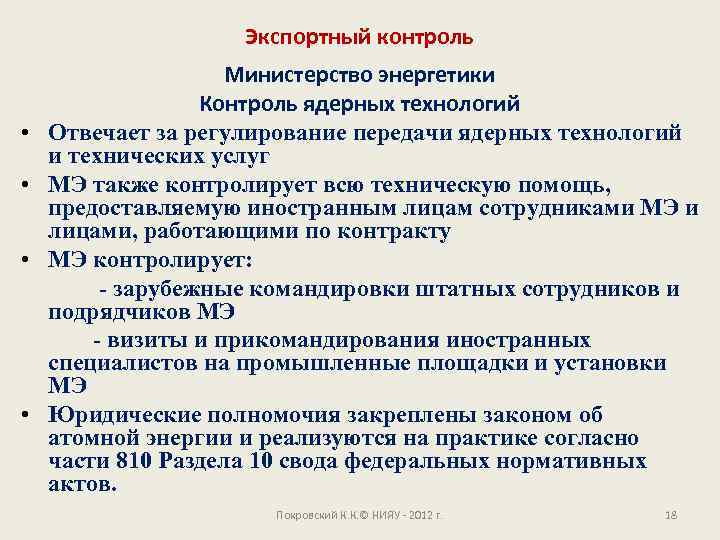 Экспортный контроль

Министерство энергетики

Контроль ядерных технологий

• Отвечает за регулирование передачи ядерных технологий и технических услуг

• МЭ также контролирует всю техническую помощь, предоставляемую иностранным лицам сотрудниками МЭ и лицами, работающими по контракту

• МЭ контролирует:

- зарубежные командировки штатных сотрудников и подрядчиков МЭ

- визиты и прикомандирования иностранных специалистов на промышленные площадки и установки МЭ

• Юридические полномочия закреплены законом об атомной энергии и реализуются на практике согласно части 810 Раздела 10 свода федеральных нормативных актов.

Покровский К.К.© НИЯУ - 2012 г.

18